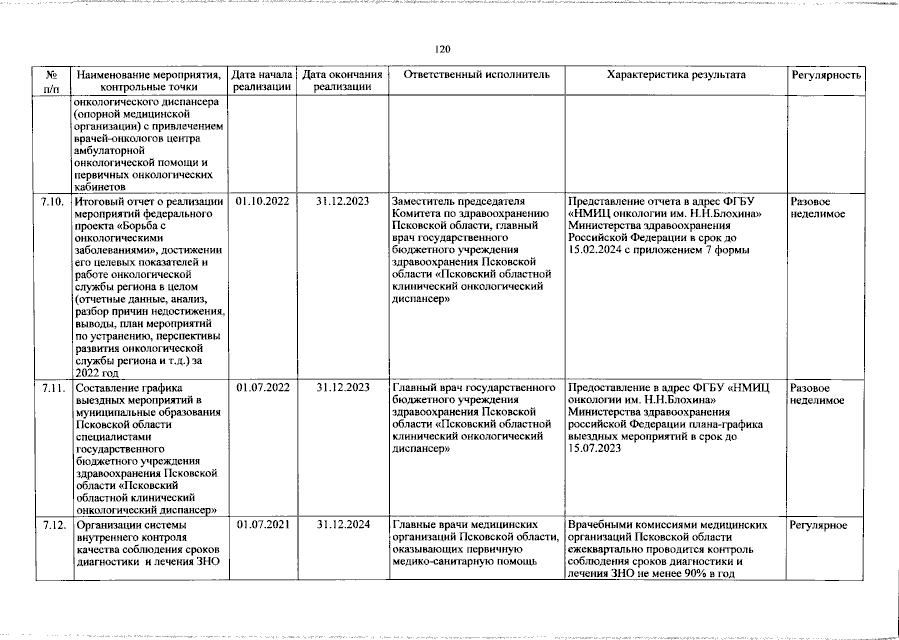 120

| № п/п | Наименование мероприятия, контрольные точки | Дата начала реализации | Дата окончания реализации | Ответственный исполнитель | Характеристика результата | Регулярность |
|---|---|---|---|---|---|---|
| | онкологического диспансера (опорной медицинской организации) с привлечением врачей-онкологов центра амбулаторной онкологической помощи и первичных онкологических кабинетов | | | | | |
| 7.10. | Итоговый отчет о реализации мероприятий федерального проекта «Борьба с онкологическими заболеваниями», достижении его целевых показателей и работе онкологической службы региона в целом (отчетные данные, анализ, разбор причин недостижения, выводы, план мероприятий по устранению, перспективы развития онкологической службы региона и т.д.) за 2022 год | 01.10.2022 | 31.12.2023 | Заместитель председателя Комитета по здравоохранению Псковской области, главный врач государственного бюджетного учреждения здравоохранения Псковской области «Псковский областной клинический онкологический диспансер» | Представление отчета в адрес ФГБУ «НМИЦ онкологии им. Н.Н.Блохина» Министерства здравоохранения Российской Федерации в срок до 15.02.2024 с приложением 7 формы | Разовое неделимое |
| 7.11. | Составление графика выездных мероприятий в муниципальные образования Псковской области специалистами государственного бюджетного учреждения здравоохранения Псковской области «Псковский областной клинический онкологический диспансер» | 01.07.2022 | 31.12.2023 | Главный врач государственного бюджетного учреждения здравоохранения Псковской области «Псковский областной клинический онкологический диспансер» | Предоставление в адрес ФГБУ «НМИЦ онкологии им. Н.Н.Блохина» Министерства здравоохранения российской Федерации плана-графика выездных мероприятий в срок до 15.07.2023 | Разовое неделимое |
| 7.12. | Организации системы внутреннего контроля качества соблюдения сроков диагностики и лечения ЗНО | 01.07.2021 | 31.12.2024 | Главные врачи медицинских организаций Псковской области, оказывающих первичную медико-санитарную помощь | Врачебными комиссиями медицинских организаций Псковской области ежеквартально проводится контроль соблюдения сроков диагностики и лечения ЗНО не менее 90% в год | Регулярное |